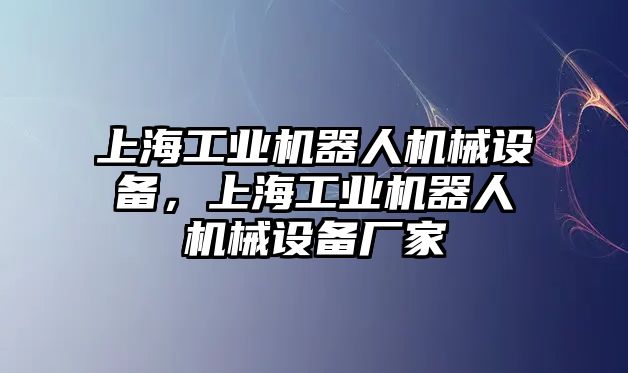 上海工业机器人机械设备，上海工业机器人机械设备厂家